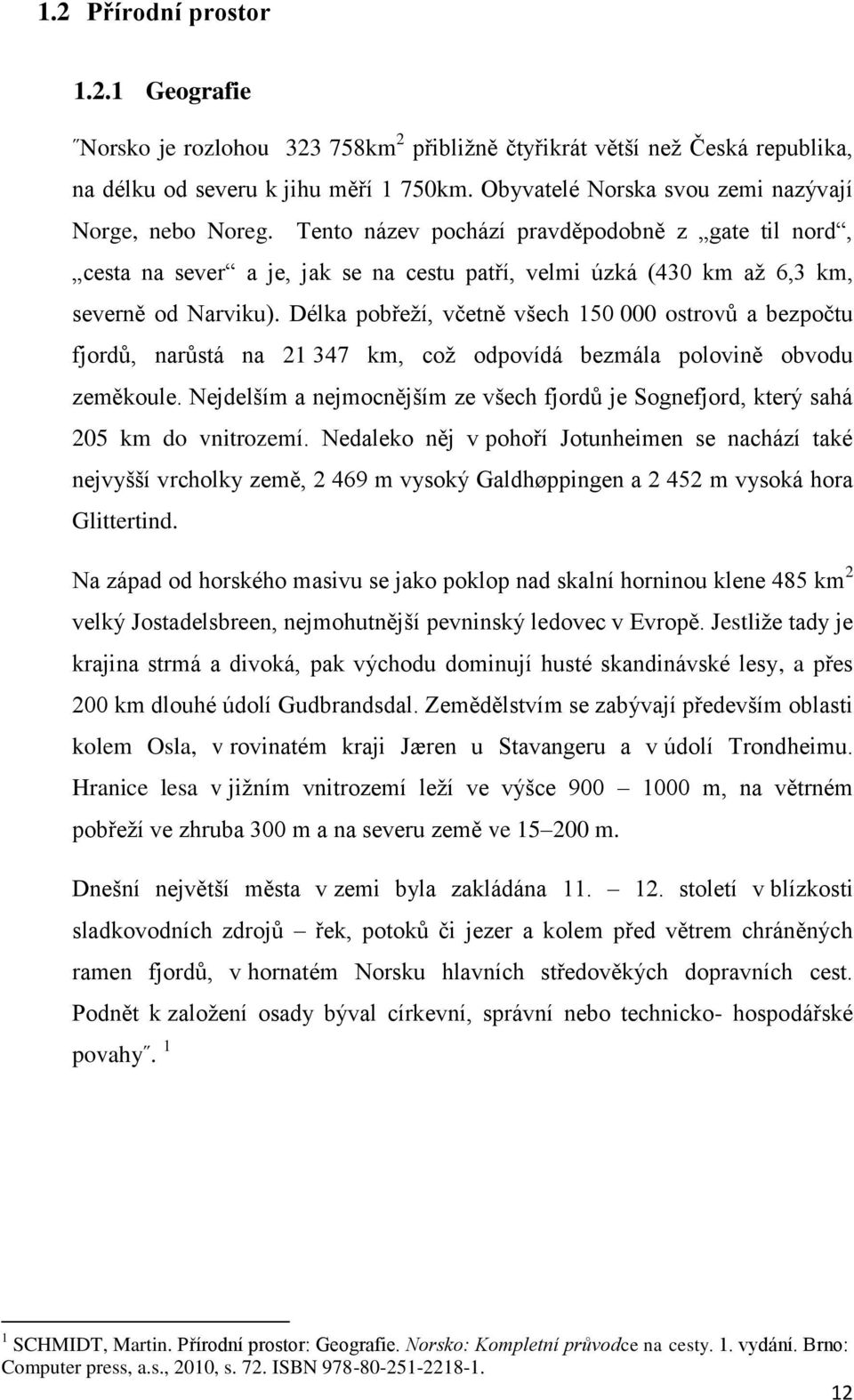 1.2 Přírodní prostor

1.2.1 Geografie

˝Norsko je rozlohou 323 758km$^2$ přibližně čtyřikrát větší než Česká republika, na délku od severu k jihu měří 1 750km. Obyvatelé Norska svou zemi nazývají Norge, nebo Noreg. Tento název pochází pravděpodobně z „gate til nord“, „cesta na sever“ a je, jak se na cestu patří, velmi úzká (430 km až 6,3 km, severně od Narviku). Délka pobřeží, včetně všech 150 000 ostrovů a bezpočtu fjordů, narůstá na 21 347 km, což odpovídá bezmála polovině obvodu zeměkoule. Nejdelším a nejmocnějším ze všech fjordů je Sognefjord, který sahá 205 km do vnitrozemí. Nedaleko něj v pohoří Jotunheimen se nachází také nejvyšší vrcholky země, 2 469 m vysoký Galdhøppingen a 2 452 m vysoká hora Glittertind.

Na západ od horského masivu se jako poklop nad skalní horninou klene 485 km$^2$ velký Jostadelsbreen, nejmohutnější pevninský ledovec v Evropě. Jestliže tady je krajina strmá a divoká, pak východu dominují husté skandinávské lesy, a přes 200 km dlouhé údolí Gudbrandsdal. Zemědělstvím se zabývají především oblasti kolem Osla, v rovinatém kraji Jæren u Stavangeru a v údolí Trondheimu. Hranice lesa v jižním vnitrozemí leží ve výšce 900 – 1000 m, na větrném pobřeží ve zhruba 300 m a na severu země ve 15–200 m.

Dnešní největší města v zemi byla zakládána 11. – 12. století v blízkosti sladkovodních zdrojů – řek, potoků či jezer a kolem před větrem chráněných ramen fjordů, v hornatém Norsku hlavních středověkých dopravních cest. Podnět k založení osady býval církevní, správní nebo technicko- hospodářské povahy˝. $^1$

$^1$ SCHMIDT, Martin. Přírodní prostor: Geografie. Norsko: Kompletní průvodce na cesty. 1. vydání. Brno: Computer press, a.s., 2010, s. 72. ISBN 978-80-251-2218-1.

12